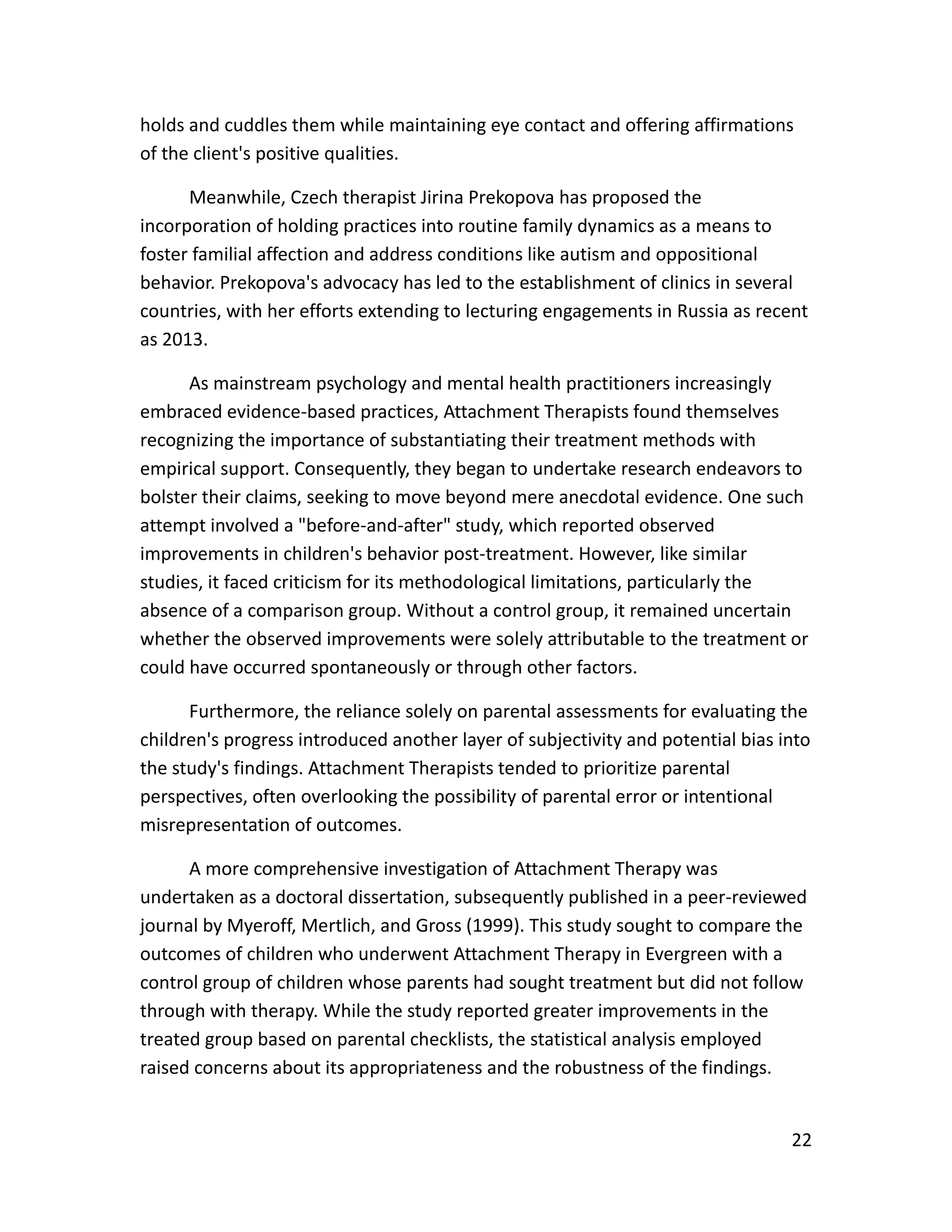 holds and cuddles them while maintaining eye contact and offering affirmations of the client's positive qualities.

Meanwhile, Czech therapist Jirina Prekopova has proposed the incorporation of holding practices into routine family dynamics as a means to foster familial affection and address conditions like autism and oppositional behavior. Prekopova's advocacy has led to the establishment of clinics in several countries, with her efforts extending to lecturing engagements in Russia as recent as 2013.

As mainstream psychology and mental health practitioners increasingly embraced evidence-based practices, Attachment Therapists found themselves recognizing the importance of substantiating their treatment methods with empirical support. Consequently, they began to undertake research endeavors to bolster their claims, seeking to move beyond mere anecdotal evidence. One such attempt involved a "before-and-after" study, which reported observed improvements in children's behavior post-treatment. However, like similar studies, it faced criticism for its methodological limitations, particularly the absence of a comparison group. Without a control group, it remained uncertain whether the observed improvements were solely attributable to the treatment or could have occurred spontaneously or through other factors.

Furthermore, the reliance solely on parental assessments for evaluating the children's progress introduced another layer of subjectivity and potential bias into the study's findings. Attachment Therapists tended to prioritize parental perspectives, often overlooking the possibility of parental error or intentional misrepresentation of outcomes.

A more comprehensive investigation of Attachment Therapy was undertaken as a doctoral dissertation, subsequently published in a peer-reviewed journal by Myeroff, Mertlich, and Gross (1999). This study sought to compare the outcomes of children who underwent Attachment Therapy in Evergreen with a control group of children whose parents had sought treatment but did not follow through with therapy. While the study reported greater improvements in the treated group based on parental checklists, the statistical analysis employed raised concerns about its appropriateness and the robustness of the findings.

22